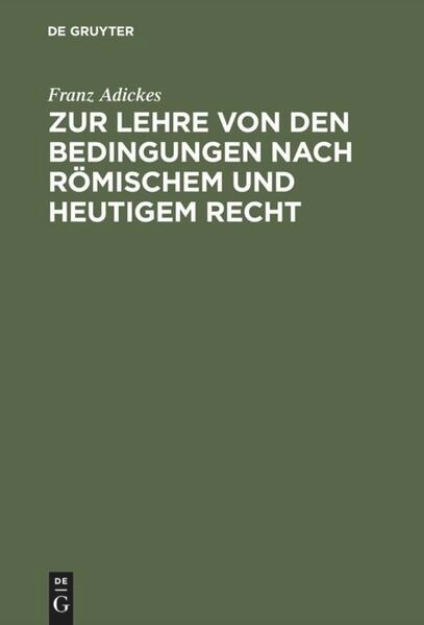 DE GRUYTER

Franz Adickes

ZUR LEHRE VON DEN BEDINGUNGEN NACH RÖMISCHEM UND HEUTIGEM RECHT

DE
G